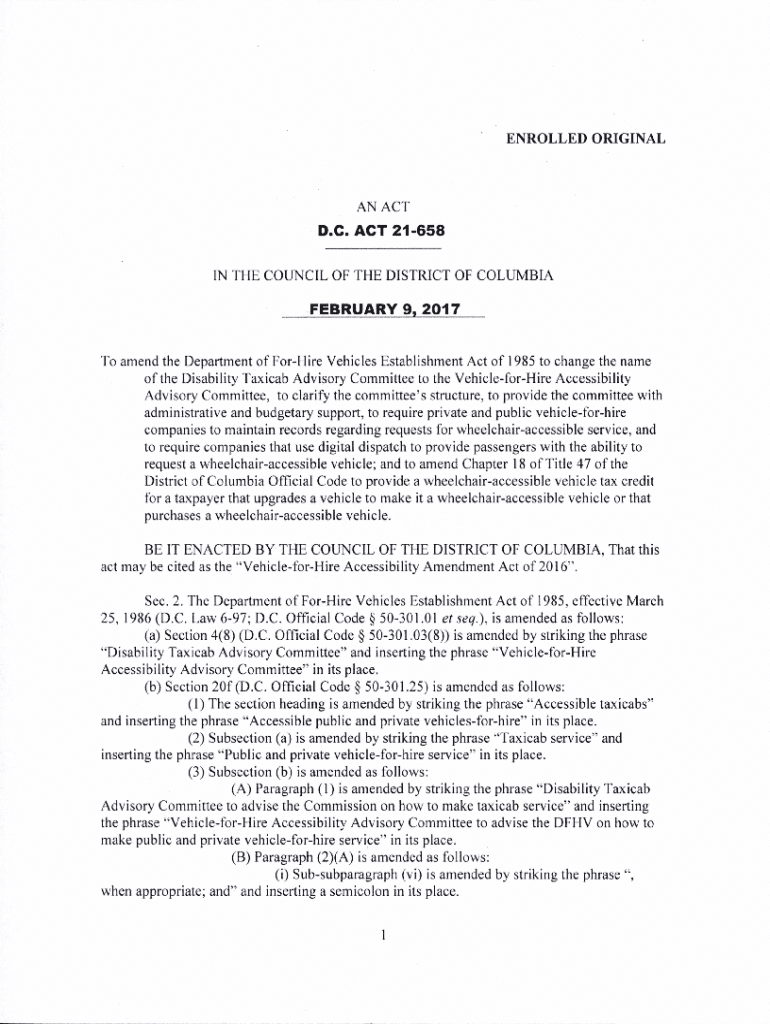 ENROLLED ORIGINAL

AN ACT

D.C. ACT 21-658

IN THE COUNCIL OF THE DISTRICT OF COLUMBIA

FEBRUARY 9, 2017

To amend the Department of For-Hire Vehicles Establishment Act of 1985 to change the name of the Disability Taxicab Advisory Committee to the Vehicle-for-Hire Accessibility Advisory Committee, to clarify the committee's structure, to provide the committee with administrative and budgetary support, to require private and public vehicle-for-hire companies to maintain records regarding requests for wheelchair-accessible service, and to require companies that use digital dispatch to provide passengers with the ability to request a wheelchair-accessible vehicle; and to amend Chapter 18 of Title 47 of the District of Columbia Official Code to provide a wheelchair-accessible vehicle tax credit for a taxpayer that upgrades a vehicle to make it a wheelchair-accessible vehicle or that purchases a wheelchair-accessible vehicle.

BE IT ENACTED BY THE COUNCIL OF THE DISTRICT OF COLUMBIA, That this act may be cited as the "Vehicle-for-Hire Accessibility Amendment Act of 2016".

Sec. 2. The Department of For-Hire Vehicles Establishment Act of 1985, effective March 25, 1986 (D.C. Law 6-97; D.C. Official Code § 50-301.01 et seq.), is amended as follows:

(a) Section 4(8) (D.C. Official Code § 50-301.03(8)) is amended by striking the phrase "Disability Taxicab Advisory Committee" and inserting the phrase "Vehicle-for-Hire Accessibility Advisory Committee" in its place.

(b) Section 20f (D.C. Official Code § 50-301.25) is amended as follows:

(1) The section heading is amended by striking the phrase "Accessible taxicabs" and inserting the phrase "Accessible public and private vehicles-for-hire" in its place.

(2) Subsection (a) is amended by striking the phrase "Taxicab service" and inserting the phrase "Public and private vehicle-for-hire service" in its place.

(3) Subsection (b) is amended as follows:

(A) Paragraph (1) is amended by striking the phrase "Disability Taxicab Advisory Committee to advise the Commission on how to make taxicab service" and inserting the phrase "Vehicle-for-Hire Accessibility Advisory Committee to advise the DFHV on how to make public and private vehicle-for-hire service" in its place.

(B) Paragraph (2)(A) is amended as follows:

(i) Sub-subparagraph (vi) is amended by striking the phrase ", when appropriate; and" and inserting a semicolon in its place.

1